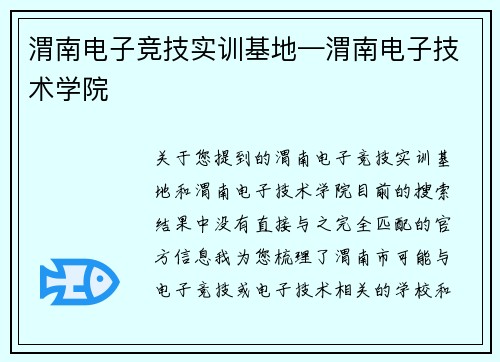 渭南电子竞技实训基地—渭南电子技术学院

关于您提到的渭南电子竞技实训基地和渭南电子技术学院目前的搜索结果中没有直接与之完全匹配的官方信息我为您梳理了渭南市可能与电子竞技或电子技术相关的学校和